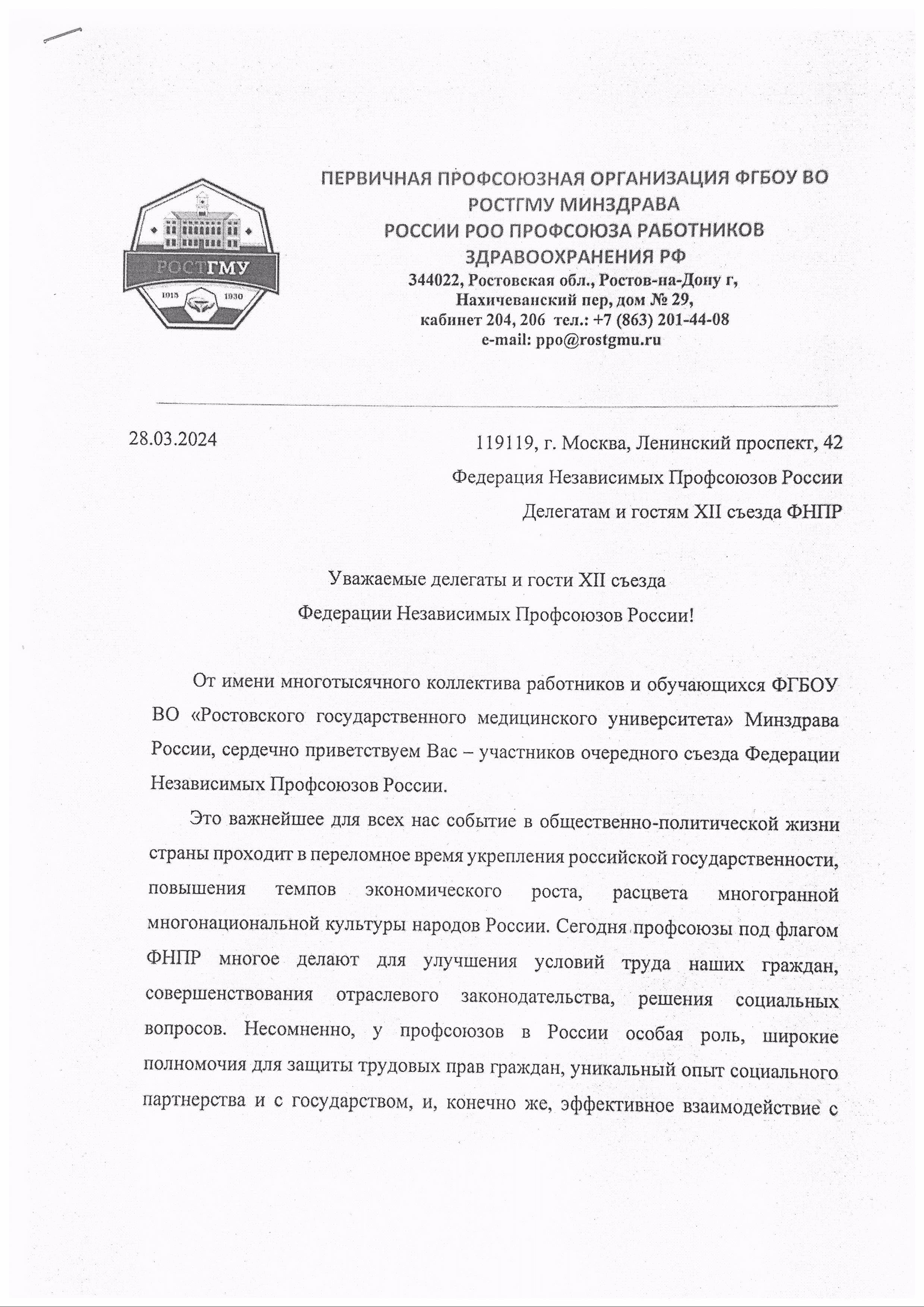 РОСТГМУ
1915 1930

ПЕРВИЧНАЯ ПРОФСОЮЗНАЯ ОРГАНИЗАЦИЯ ФГБОУ ВО РОСТГМУ МИНЗДРАВА РОССИИ РОО ПРОФСОЮЗА РАБОТНИКОВ ЗДРАВООХРАНЕНИЯ РФ
344022, Ростовская обл., Ростов-на-Дону г, Нахичеванский пер, дом № 29, кабинет 204, 206 тел.: +7 (863) 201-44-08
e-mail: ppo@rostgmu.ru

28.03.2024

119119, г. Москва, Ленинский проспект, 42
Федерация Независимых Профсоюзов России
Делегатам и гостям XII съезда ФНПР

Уважаемые делегаты и гости XII съезда
Федерации Независимых Профсоюзов России!

От имени многотысячного коллектива работников и обучающихся ФГБОУ ВО «Ростовского государственного медицинского университета» Минздрава России, сердечно приветствуем Вас – участников очередного съезда Федерации Независимых Профсоюзов России.

Это важнейшее для всех нас событие в общественно-политической жизни страны проходит в переломное время укрепления российской государственности, повышения темпов экономического роста, расцвета многогранной многонациональной культуры народов России. Сегодня профсоюзы под флагом ФНПР многое делают для улучшения условий труда наших граждан, совершенствования отраслевого законодательства, решения социальных вопросов. Несомненно, у профсоюзов в России особая роль, широкие полномочия для защиты трудовых прав граждан, уникальный опыт социального партнерства и с государством, и, конечно же, эффективное взаимодействие с